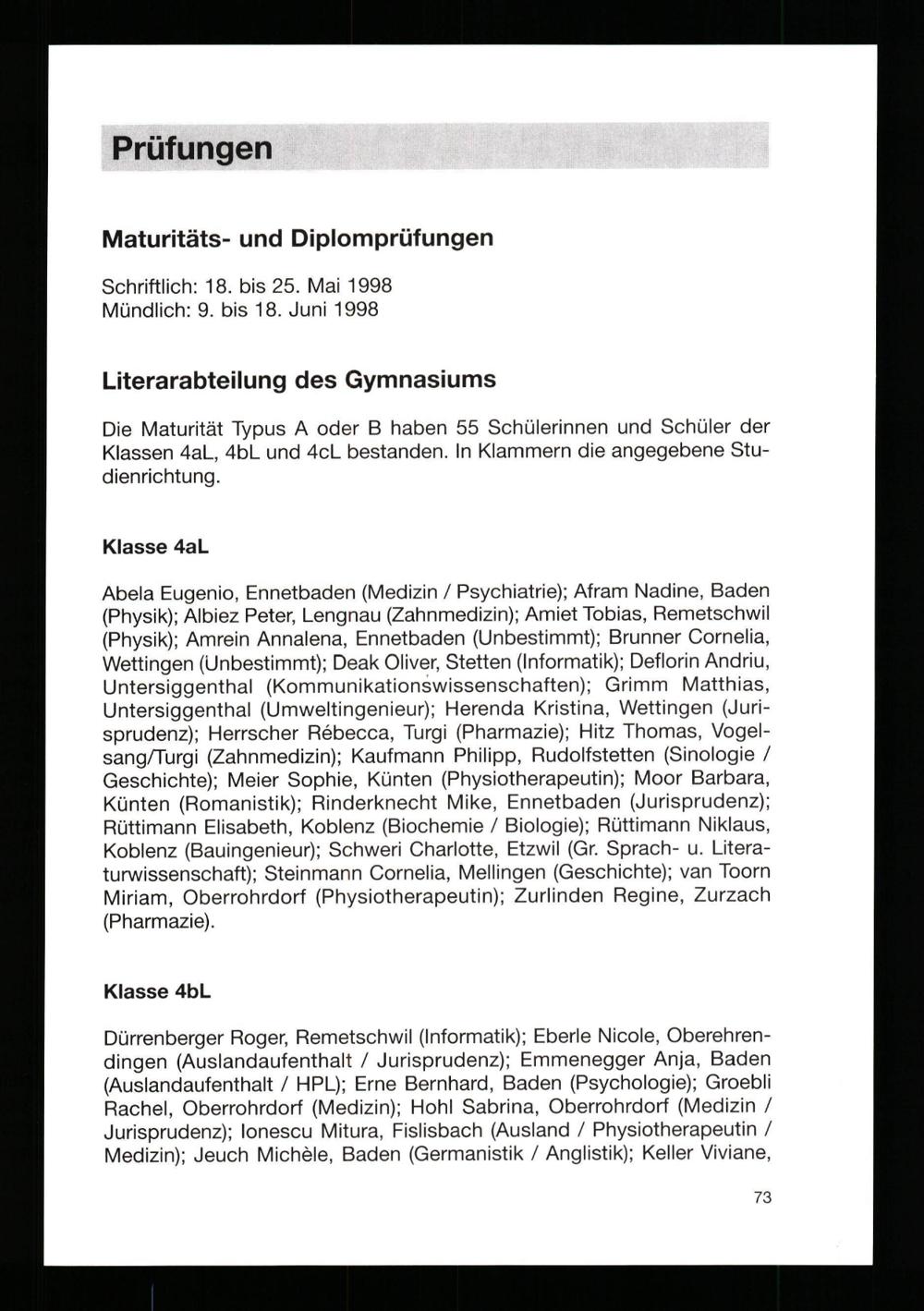 Prüfungen

Maturitäts- und Diplomprüfungen

Schriftlich: 18. bis 25. Mai 1998
Mündlich: 9. bis 18. Juni 1998

Literarabteilung des Gymnasiums

Die Maturität Typus A oder B haben 55 Schülerinnen und Schüler der Klassen 4aL, 4bL und 4cL bestanden. In Klammern die angegebene Studienrichtung.

Klasse 4aL

Abela Eugenio, Ennetbaden (Medizin / Psychiatrie); Afram Nadine, Baden (Physik); Albiez Peter, Lengnau (Zahnmedizin); Amiet Tobias, Remetschwil (Physik); Amrein Annalena, Ennetbaden (Unbestimmt); Brunner Cornelia, Wettingen (Unbestimmt); Deak Oliver, Stetten (Informatik); Deflorin Andriu, Untersiggenthal (Kommunikationswissenschaften); Grimm Matthias, Untersiggenthal (Umweltingenieur); Herenda Kristina, Wettingen (Jurisprudenz); Herrscher Rébecca, Turgi (Pharmazie); Hitz Thomas, Vogelsang/Turgi (Zahnmedizin); Kaufmann Philipp, Rudolfstetten (Sinologie / Geschichte); Meier Sophie, Künten (Physiotherapeutin); Moor Barbara, Künten (Romanistik); Rinderknecht Mike, Ennetbaden (Jurisprudenz); Rüttimann Elisabeth, Koblenz (Biochemie / Biologie); Rüttimann Niklaus, Koblenz (Bauingenieur); Schweri Charlotte, Etzwil (Gr. Sprach- u. Literaturwissenschaft); Steinmann Cornelia, Mellingen (Geschichte); van Toorn Miriam, Oberrohrdorf (Physiotherapeutin); Zurlinden Regine, Zurzach (Pharmazie).

Klasse 4bL

Dürrenberger Roger, Remetschwil (Informatik); Eberle Nicole, Oberehrendingen (Auslandaufenthalt / Jurisprudenz); Emmenegger Anja, Baden (Auslandaufenthalt / HPL); Erne Bernhard, Baden (Psychologie); Groebli Rachel, Oberrohrdorf (Medizin); Hohl Sabrina, Oberrohrdorf (Medizin / Jurisprudenz); Ionescu Mitura, Fislisbach (Ausland / Physiotherapeutin / Medizin); Jeuch Michèle, Baden (Germanistik / Anglistik); Keller Viviane,

73